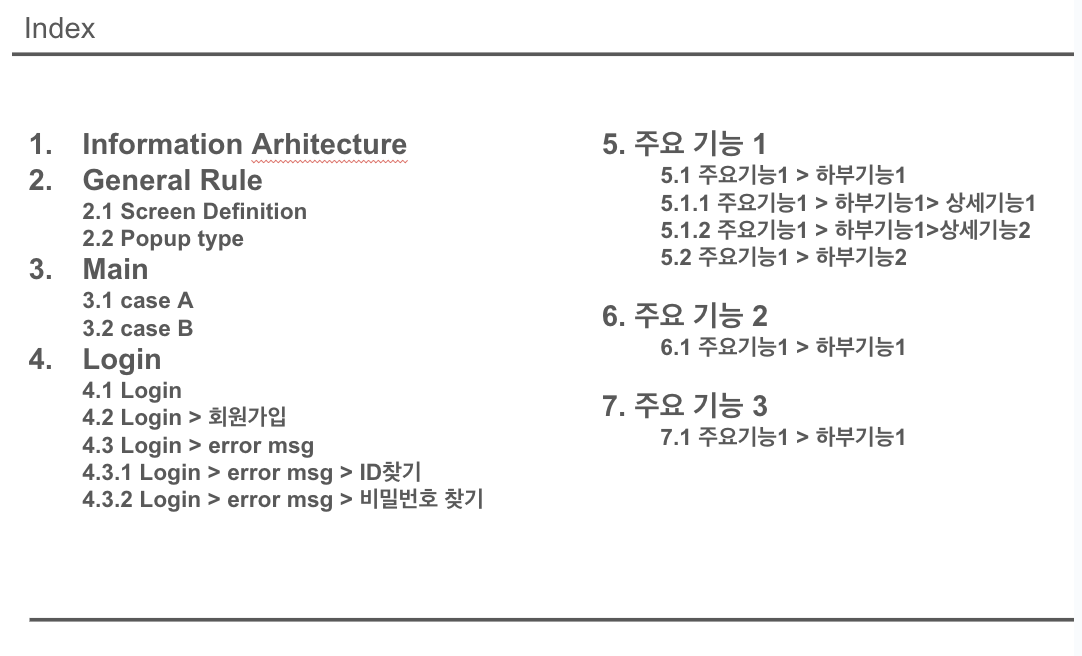 Index

1. Information Arhitecture
2. General Rule
2.1 Screen Definition
2.2 Popup type
3. Main
3.1 case A
3.2 case B
4. Login
4.1 Login
4.2 Login > 회원가입
4.3 Login > error msg
4.3.1 Login > error msg > ID찾기
4.3.2 Login > error msg > 비밀번호 찾기

5. 주요 기능 1
5.1 주요기능1 > 하부기능1
5.1.1 주요기능1 > 하부기능1> 상세기능1
5.1.2 주요기능1 > 하부기능1>상세기능2
5.2 주요기능1 > 하부기능2

6. 주요 기능 2
6.1 주요기능1 > 하부기능1

7. 주요 기능 3
7.1 주요기능1 > 하부기능1